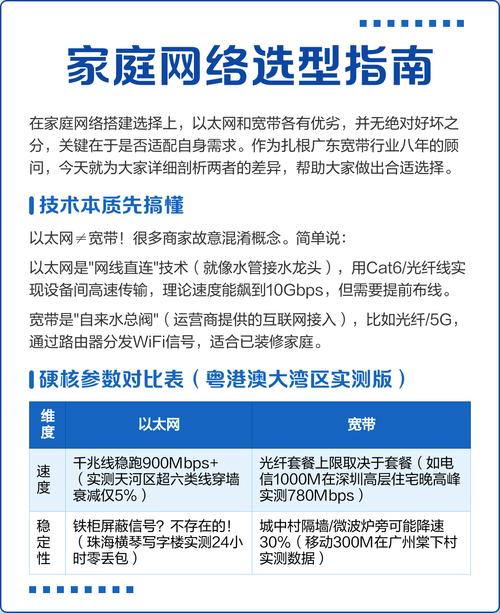 家庭网络选型指南

在家庭网络搭建选择上，以太网和宽带各有优劣，并无绝对好坏之分，关键在于是否适配自身需求。作为扎根广东宽带行业八年的顾问，今天就为大家详细剖析两者的差异，帮助大家做出合适选择。

技术本质先搞懂

以太网≠宽带！很多商家故意混淆概念。简单说：

以太网是"网线直连"技术（就像水管接水龙头），用Cat6/光纤线实现设备间高速传输，理论速度能飙到10Gbps，但需要提前布线。

宽带是"自来水总阀"（运营商提供的互联网接入），比如光纤/5G，通过路由器分发WiFi信号，适合已装修家庭。

硬核参数对比表（粤港澳大湾区实测版）

| 维度 | 以太网 | 宽带 |
|---|---|---|
| 速度 | 千兆线稳跑900Mbps+（实测天河区超六类线穿墙衰减仅5%） | 光纤套餐上限取决于套餐（如电信1000M在深圳高层住宅晚高峰实测780Mbps） |
| 稳定性 | 铁柜屏蔽信号？不存在的！（珠海横琴写字楼实测24小时零丢包） | 城中村隔墙/微波炉旁可能降速30%（移动300M在广州棠下村实测数据） |